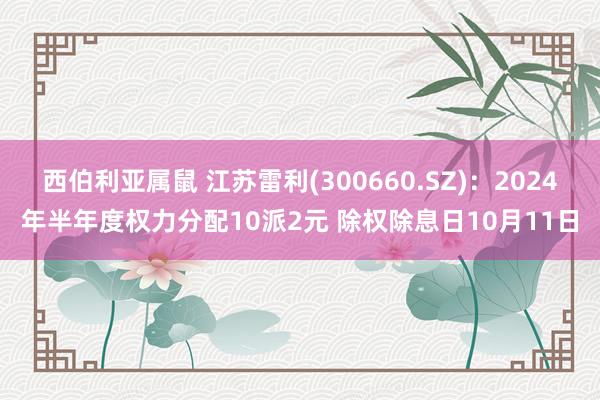 西伯利亚属鼠 江苏雷利(300660.SZ)：2024年半年度权力分配10派2元 除权除息日10月11日